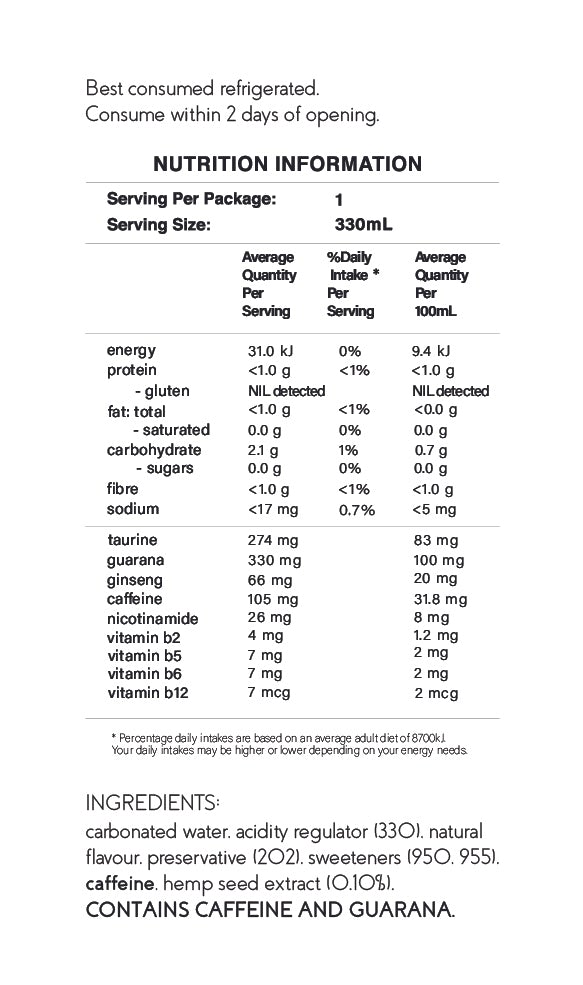 Best consumed refrigerated.
Consume within 2 days of opening.

NUTRITION INFORMATION

Serving Per Package: 1
Serving Size: 330mL

| | Average Quantity Per Serving | %Daily Intake * Per Serving | Average Quantity Per 100mL |
|---|---|---|---|
| energy | 31.0 kJ | 0% | 9.4 kJ |
| protein | <1.0 g | <1% | <1.0 g |
| - gluten | NIL detected | | NIL detected |
| fat: total | <1.0 g | <1% | <0.0 g |
| - saturated | 0.0 g | 0% | 0.0 g |
| carbohydrate | 2.1 g | 1% | 0.7 g |
| - sugars | 0.0 g | 0% | 0.0 g |
| fibre | <1.0 g | <1% | <1.0 g |
| sodium | <17 mg | 0.7% | <5 mg |
| taurine | 274 mg | | 83 mg |
| guarana | 330 mg | | 100 mg |
| ginseng | 66 mg | | 20 mg |
| caffeine | 105 mg | | 31.8 mg |
| nicotinamide | 26 mg | | 8 mg |
| vitamin b2 | 4 mg | | 1.2 mg |
| vitamin b5 | 7 mg | | 2 mg |
| vitamin b6 | 7 mg | | 2 mg |
| vitamin b12 | 7 mcg | | 2 mcg |

* Percentage daily intakes are based on an average adult diet of 8700kJ. Your daily intakes may be higher or lower depending on your energy needs.

INGREDIENTS:
carbonated water. acidity regulator (330). natural flavour. preservative (202). sweeteners (950. 955). caffeine. hemp seed extract (0.10%).
CONTAINS CAFFEINE AND GUARANA.